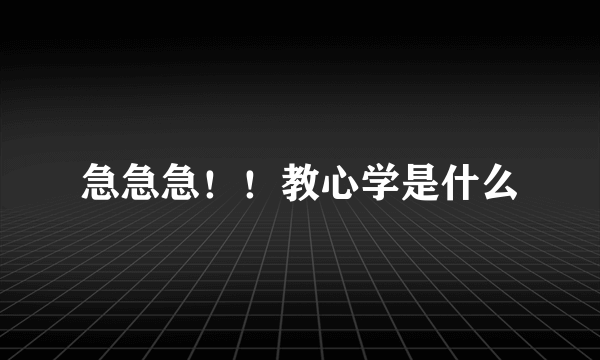 急急急！！教心学是什么